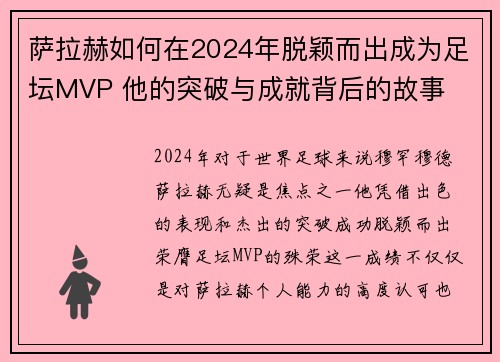 萨拉赫如何在2024年脱颖而出成为足坛MVP 他的突破与成就背后的故事

2024年对于世界足球来说穆罕穆德萨拉赫无疑是焦点之一他凭借出色的表现和杰出的突破成功脱颖而出荣膺足坛MVP的殊荣这一成绩不仅仅是对萨拉赫个人能力的高度认可也